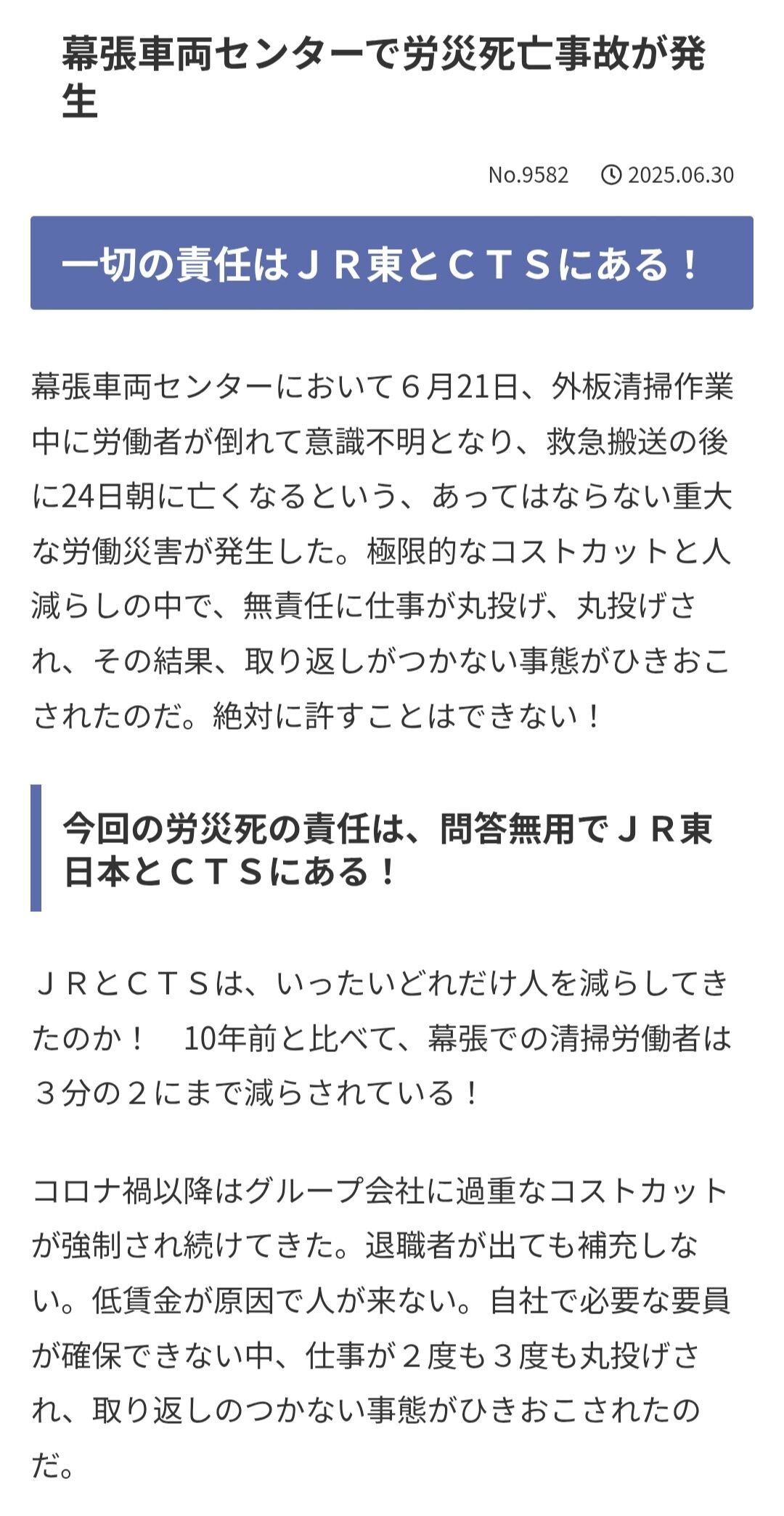 幕張車両センターで労災死亡事故が発生

No.9582　2025.06.30

一切の責任はＪＲ東とＣＴＳにある！

幕張車両センターにおいて６月21日、外板清掃作業中に労働者が倒れて意識不明となり、救急搬送の後に24日朝に亡くなるという、あってはならない重大な労働災害が発生した。極限的なコストカットと人減らしの中で、無責任に仕事が丸投げ、丸投げされ、その結果、取り返しがつかない事態がひきおこされたのだ。絶対に許すことはできない！

今回の労災死の責任は、問答無用でＪＲ東日本とＣＴＳにある！

ＪＲとＣＴＳは、いったいどれだけ人を減らしてきたのか！　10年前と比べて、幕張での清掃労働者は３分の２にまで減らされている！

コロナ禍以降はグループ会社に過重なコストカットが強制され続けてきた。退職者が出ても補充しない。低賃金が原因で人が来ない。自社で必要な要員が確保できない中、仕事が２度も３度も丸投げされ、取り返しのつかない事態がひきおこされたのだ。